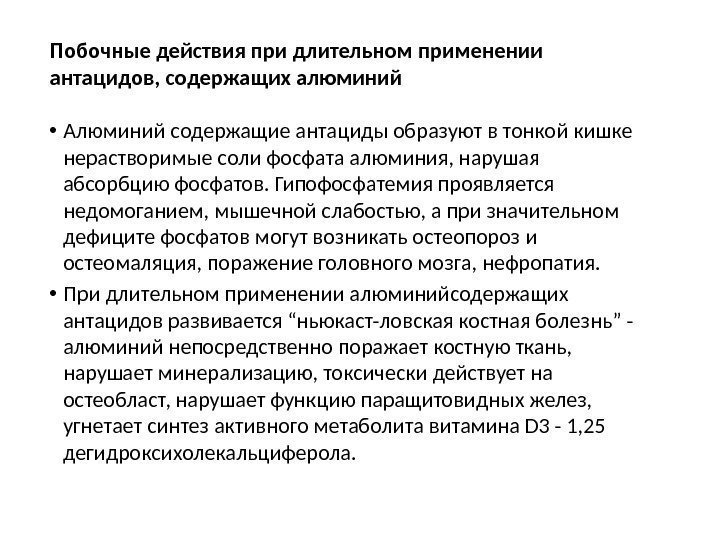 Побочные действия при длительном применении антацидов, содержащих алюминий

• Алюминий содержащие антациды образуют в тонкой кишке нерастворимые соли фосфата алюминия, нарушая абсорбцию фосфатов. Гипофосфатемия проявляется недомоганием, мышечной слабостью, а при значительном дефиците фосфатов могут возникать остеопороз и остеомаляция, поражение головного мозга, нефропатия.

• При длительном применении алюминийсодержащих антацидов развивается “ньюкаст-ловская костная болезнь” - алюминий непосредственно поражает костную ткань, нарушает минерализацию, токсически действует на остеобласт, нарушает функцию паращитовидных желез, угнетает синтез активного метаболита витамина D3 - 1,25 дегидроксихолекальциферола.